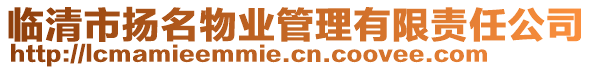 临清市扬名物业管理有限责任公司
http://lcmamieemmie.cn.coovee.com